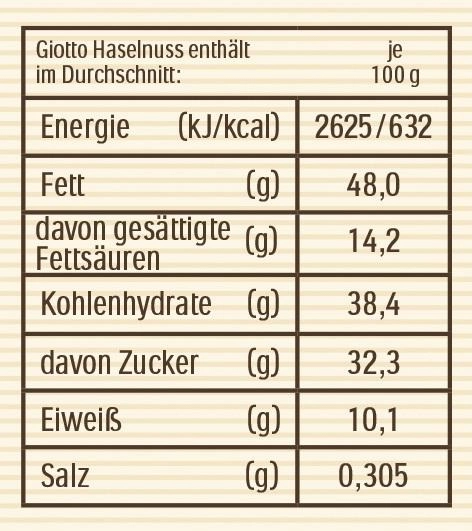 | Giotto Haselnuss enthält im Durchschnitt: | je 100 g |
|---|---|
| Energie (kJ/kcal) | 2625/632 |
| Fett (g) | 48,0 |
| davon gesättigte Fettsäuren (g) | 14,2 |
| Kohlenhydrate (g) | 38,4 |
| davon Zucker (g) | 32,3 |
| Eiweiß (g) | 10,1 |
| Salz (g) | 0,305 |